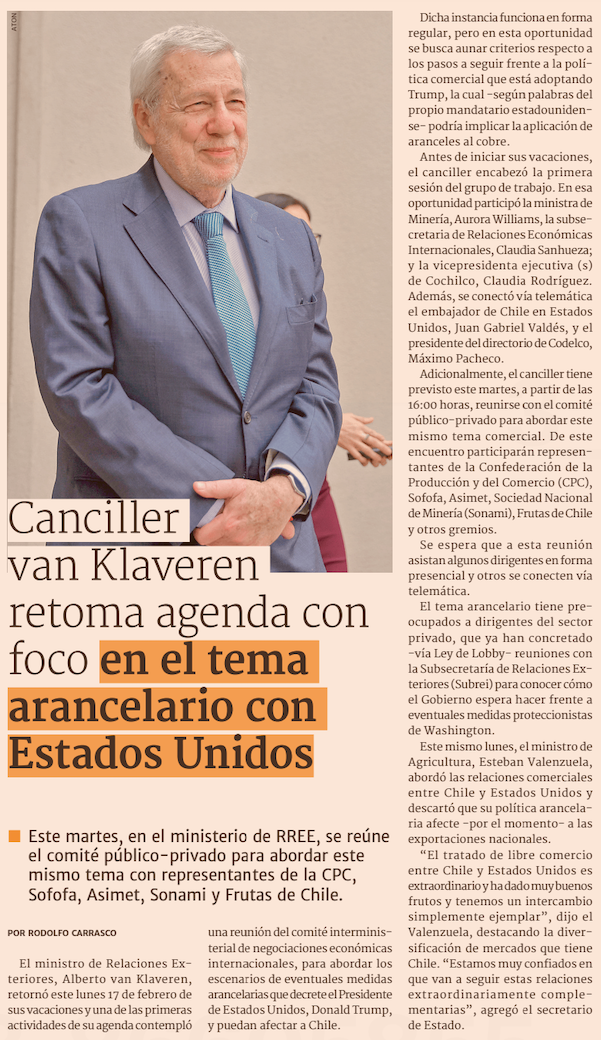 ATON

Canciller van Klaveren retoma agenda con foco en el tema arancelario con Estados Unidos

■ Este martes, en el ministerio de RREE, se reúne el comité público-privado para abordar este mismo tema con representantes de la CPC, Sofofa, Asimet, Sonami y Frutas de Chile.

POR RODOLFO CARRASCO

El ministro de Relaciones Exteriores, Alberto van Klaveren, retornó este lunes 17 de febrero de sus vacaciones y una de las primeras actividades de su agenda contempló una reunión del comité interministerial de negociaciones económicas internacionales, para abordar los escenarios de eventuales medidas arancelarias que decrete el Presidente de Estados Unidos, Donald Trump, y puedan afectar a Chile.

Dicha instancia funciona en forma regular, pero en esta oportunidad se busca aunar criterios respecto a los pasos a seguir frente a la política comercial que está adoptando Trump, la cual -según palabras del propio mandatario estadounidense- podría implicar la aplicación de aranceles al cobre.

Antes de iniciar sus vacaciones, el canciller encabezó la primera sesión del grupo de trabajo. En esa oportunidad participó la ministra de Minería, Aurora Williams, la subsecretaria de Relaciones Económicas Internacionales, Claudia Sanhueza; y la vicepresidenta ejecutiva (s) de Cochilco, Claudia Rodríguez. Además, se conectó vía telemática el embajador de Chile en Estados Unidos, Juan Gabriel Valdés, y el presidente del directorio de Codelco, Máximo Pacheco.

Adicionalmente, el canciller tiene previsto este martes, a partir de las 16:00 horas, reunirse con el comité público-privado para abordar este mismo tema comercial. De este encuentro participarán representantes de la Confederación de la Producción y del Comercio (CPC), Sofofa, Asimet, Sociedad Nacional de Minería (Sonami), Frutas de Chile y otros gremios.

Se espera que a esta reunión asistan algunos dirigentes en forma presencial y otros se conecten vía telemática.

El tema arancelario tiene preocupados a dirigentes del sector privado, que ya han concretado -vía Ley de Lobby- reuniones con la Subsecretaría de Relaciones Exteriores (Subrei) para conocer cómo el Gobierno espera hacer frente a eventuales medidas proteccionistas de Washington.

Este mismo lunes, el ministro de Agricultura, Esteban Valenzuela, abordó las relaciones comerciales entre Chile y Estados Unidos y descartó que su política arancelaria afecte -por el momento- a las exportaciones nacionales.

"El tratado de libre comercio entre Chile y Estados Unidos es extraordinario y ha dado muy buenos frutos y tenemos un intercambio simplemente ejemplar", dijo el Valenzuela, destacando la diversificación de mercados que tiene Chile. "Estamos muy confiados en que van a seguir estas relaciones extraordinariamente complementarias", agregó el secretario de Estado.